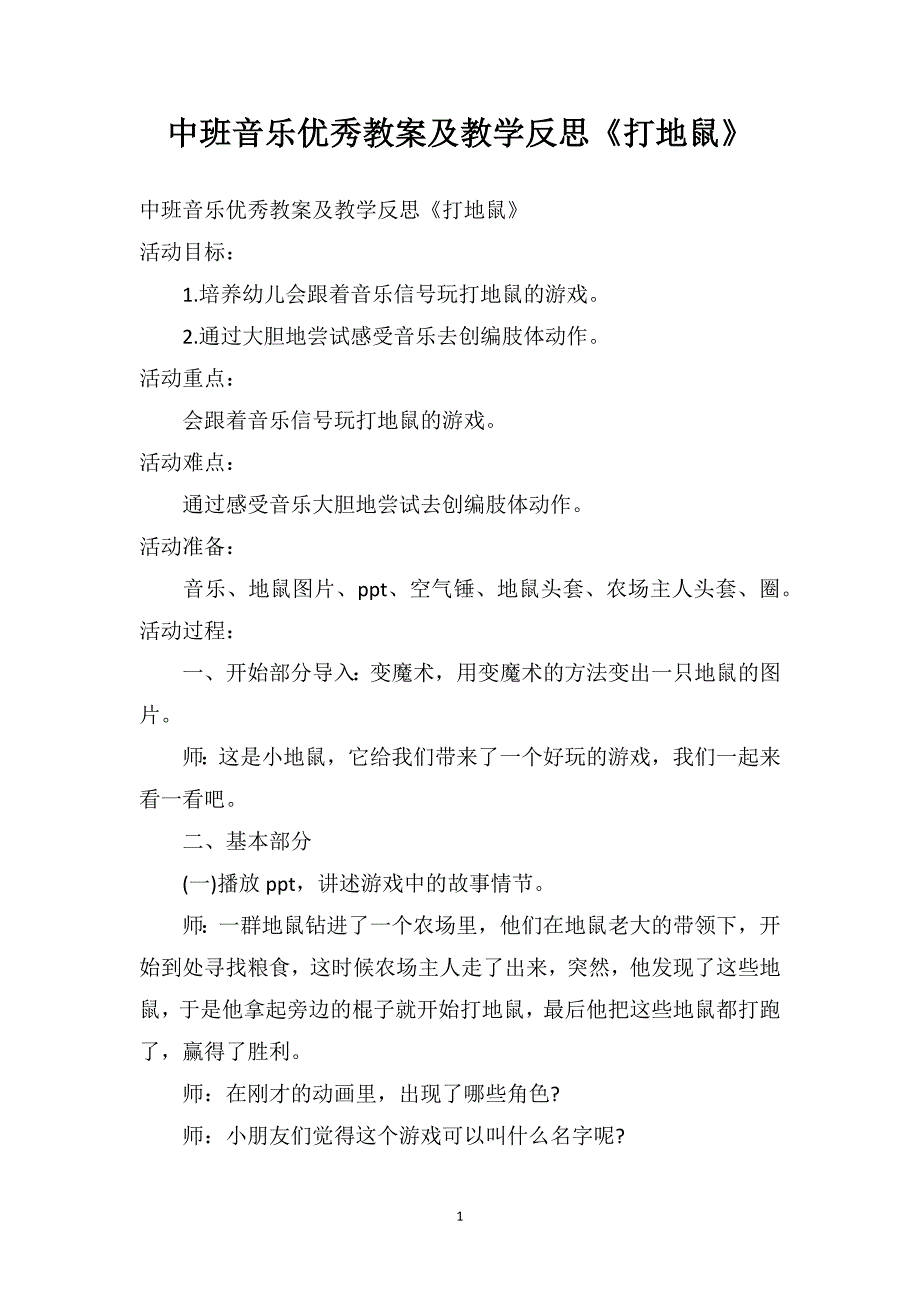 中班音乐优秀教案及教学反思《打地鼠》

中班音乐优秀教案及教学反思《打地鼠》

活动目标：

1.培养幼儿会跟着音乐信号玩打地鼠的游戏。

2.通过大胆地尝试感受音乐去创编肢体动作。

活动重点：

会跟着音乐信号玩打地鼠的游戏。

活动难点：

通过感受音乐大胆地尝试去创编肢体动作。

活动准备：

音乐、地鼠图片、ppt、空气锤、地鼠头套、农场主人头套、圈。

活动过程：

一、开始部分导入：变魔术，用变魔术的方法变出一只地鼠的图片。

师：这是小地鼠，它给我们带来了一个好玩的游戏，我们一起来看一看吧。

二、基本部分

(一)播放 ppt，讲述游戏中的故事情节。

师：一群地鼠钻进了一个农场里，他们在地鼠老大的带领下，开始到处寻找粮食，这时候农场主人走了出来，突然，他发现了这些地鼠，于是他拿起旁边的棍子就开始打地鼠，最后他把这些地鼠都打跑了，赢得了胜利。

师：在刚才的动画里，出现了哪些角色?

师：小朋友们觉得这个游戏可以叫什么名字呢?

1